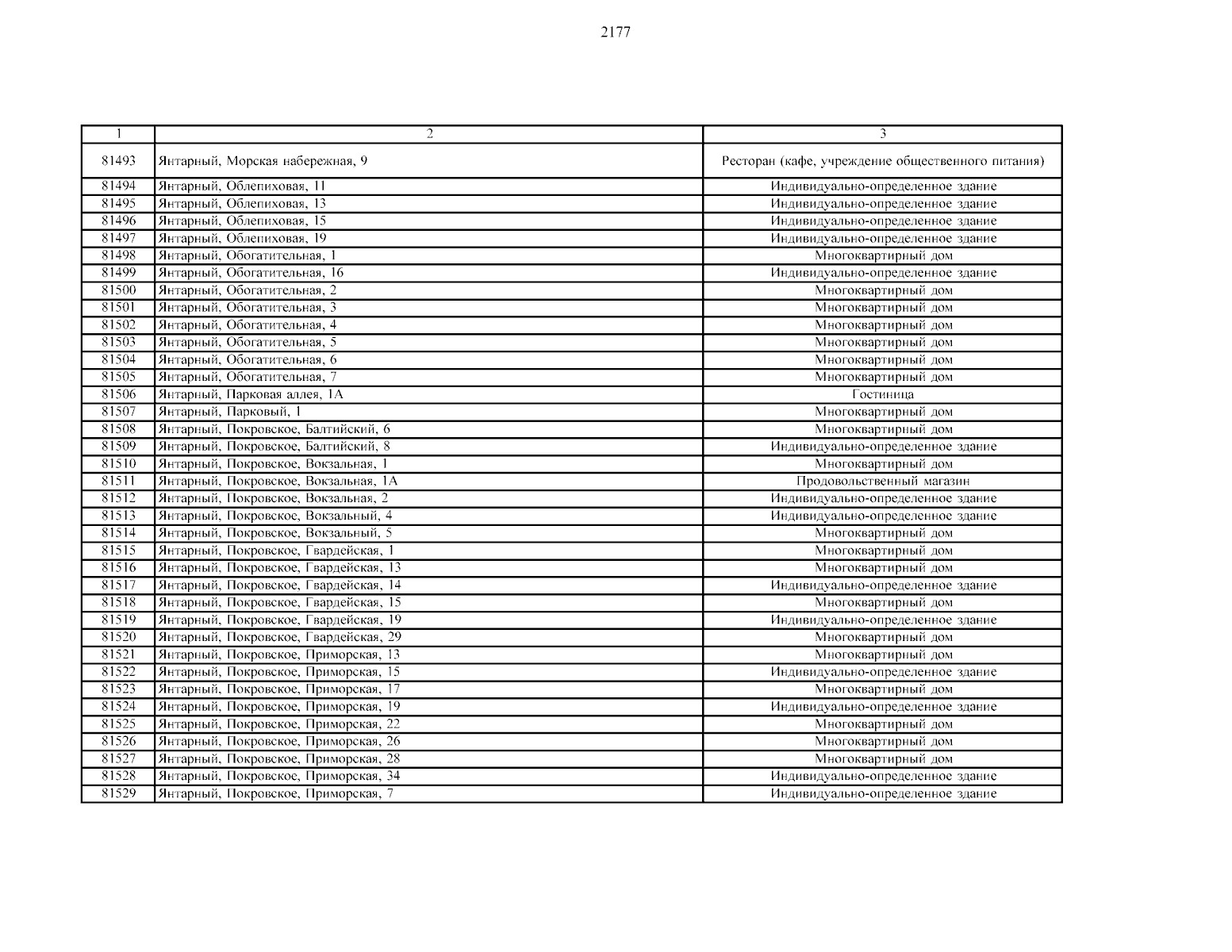 2177

| 1 | 2 | 3 |
|---|---|---|
| 81493 | Янтарный, Морская набережная, 9 | Ресторан (кафе, учреждение общественного питания) |
| 81494 | Янтарный, Облепиховая, 11 | Индивидуально-определенное здание |
| 81495 | Янтарный, Облепиховая, 13 | Индивидуально-определенное здание |
| 81496 | Янтарный, Облепиховая, 15 | Индивидуально-определенное здание |
| 81497 | Янтарный, Облепиховая, 19 | Индивидуально-определенное здание |
| 81498 | Янтарный, Обогатительная, 1 | Многоквартирный дом |
| 81499 | Янтарный, Обогатительная, 16 | Индивидуально-определенное здание |
| 81500 | Янтарный, Обогатительная, 2 | Многоквартирный дом |
| 81501 | Янтарный, Обогатительная, 3 | Многоквартирный дом |
| 81502 | Янтарный, Обогатительная, 4 | Многоквартирный дом |
| 81503 | Янтарный, Обогатительная, 5 | Многоквартирный дом |
| 81504 | Янтарный, Обогатительная, 6 | Многоквартирный дом |
| 81505 | Янтарный, Обогатительная, 7 | Многоквартирный дом |
| 81506 | Янтарный, Парковая аллея, 1А | Гостиница |
| 81507 | Янтарный, Парковый, 1 | Многоквартирный дом |
| 81508 | Янтарный, Покровское, Балтийский, 6 | Многоквартирный дом |
| 81509 | Янтарный, Покровское, Балтийский, 8 | Индивидуально-определенное здание |
| 81510 | Янтарный, Покровское, Вокзальная, 1 | Многоквартирный дом |
| 81511 | Янтарный, Покровское, Вокзальная, 1А | Продовольственный магазин |
| 81512 | Янтарный, Покровское, Вокзальная, 2 | Индивидуально-определенное здание |
| 81513 | Янтарный, Покровское, Вокзальный, 4 | Индивидуально-определенное здание |
| 81514 | Янтарный, Покровское, Вокзальный, 5 | Многоквартирный дом |
| 81515 | Янтарный, Покровское, Гвардейская, 1 | Многоквартирный дом |
| 81516 | Янтарный, Покровское, Гвардейская, 13 | Многоквартирный дом |
| 81517 | Янтарный, Покровское, Гвардейская, 14 | Индивидуально-определенное здание |
| 81518 | Янтарный, Покровское, Гвардейская, 15 | Многоквартирный дом |
| 81519 | Янтарный, Покровское, Гвардейская, 19 | Индивидуально-определенное здание |
| 81520 | Янтарный, Покровское, Гвардейская, 29 | Многоквартирный дом |
| 81521 | Янтарный, Покровское, Приморская, 13 | Многоквартирный дом |
| 81522 | Янтарный, Покровское, Приморская, 15 | Индивидуально-определенное здание |
| 81523 | Янтарный, Покровское, Приморская, 17 | Многоквартирный дом |
| 81524 | Янтарный, Покровское, Приморская, 19 | Индивидуально-определенное здание |
| 81525 | Янтарный, Покровское, Приморская, 22 | Многоквартирный дом |
| 81526 | Янтарный, Покровское, Приморская, 26 | Многоквартирный дом |
| 81527 | Янтарный, Покровское, Приморская, 28 | Многоквартирный дом |
| 81528 | Янтарный, Покровское, Приморская, 34 | Индивидуально-определенное здание |
| 81529 | Янтарный, Покровское, Приморская, 7 | Индивидуально-определенное здание |